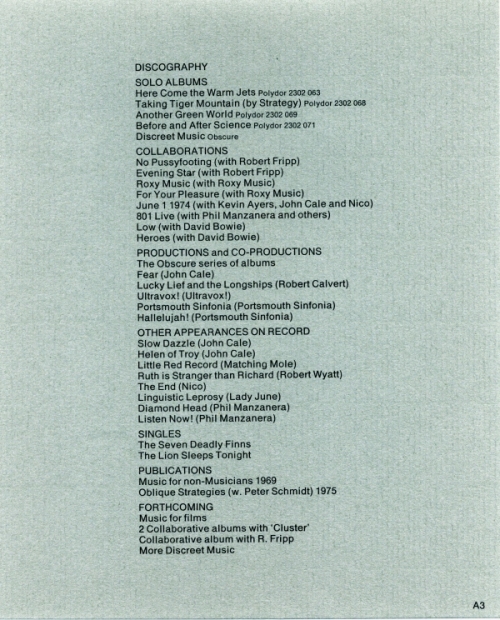 DISCOGRAPHY

SOLO ALBUMS
Here Come the Warm Jets Polydor 2302 063
Taking Tiger Mountain (by Strategy) Polydor 2302 068
Another Green World Polydor 2302 069
Before and After Science Polydor 2302 071
Discreet Music Obscure

COLLABORATIONS
No Pussyfooting (with Robert Fripp)
Evening Star (with Robert Fripp)
Roxy Music (with Roxy Music)
For Your Pleasure (with Roxy Music)
June 1 1974 (with Kevin Ayers, John Cale and Nico)
801 Live (with Phil Manzanera and others)
Low (with David Bowie)
Heroes (with David Bowie)

PRODUCTIONS and CO-PRODUCTIONS
The Obscure series of albums
Fear (John Cale)
Lucky Lief and the Longships (Robert Calvert)
Ultravox! (Ultravox!)
Portsmouth Sinfonia (Portsmouth Sinfonia)
Hallelujah! (Portsmouth Sinfonia)

OTHER APPEARANCES ON RECORD
Slow Dazzle (John Cale)
Helen of Troy (John Cale)
Little Red Record (Matching Mole)
Ruth is Stranger than Richard (Robert Wyatt)
The End (Nico)
Linguistic Leprosy (Lady June)
Diamond Head (Phil Manzanera)
Listen Now! (Phil Manzanera)

SINGLES
The Seven Deadly Finns
The Lion Sleeps Tonight

PUBLICATIONS
Music for non-Musicians 1969
Oblique Strategies (w. Peter Schmidt) 1975

FORTHCOMING
Music for films
2 Collaborative albums with 'Cluster'
Collaborative album with R. Fripp
More Discreet Music

A3